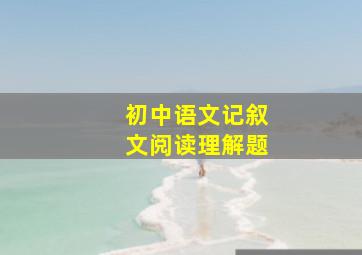 初中语文记叙文阅读理解题